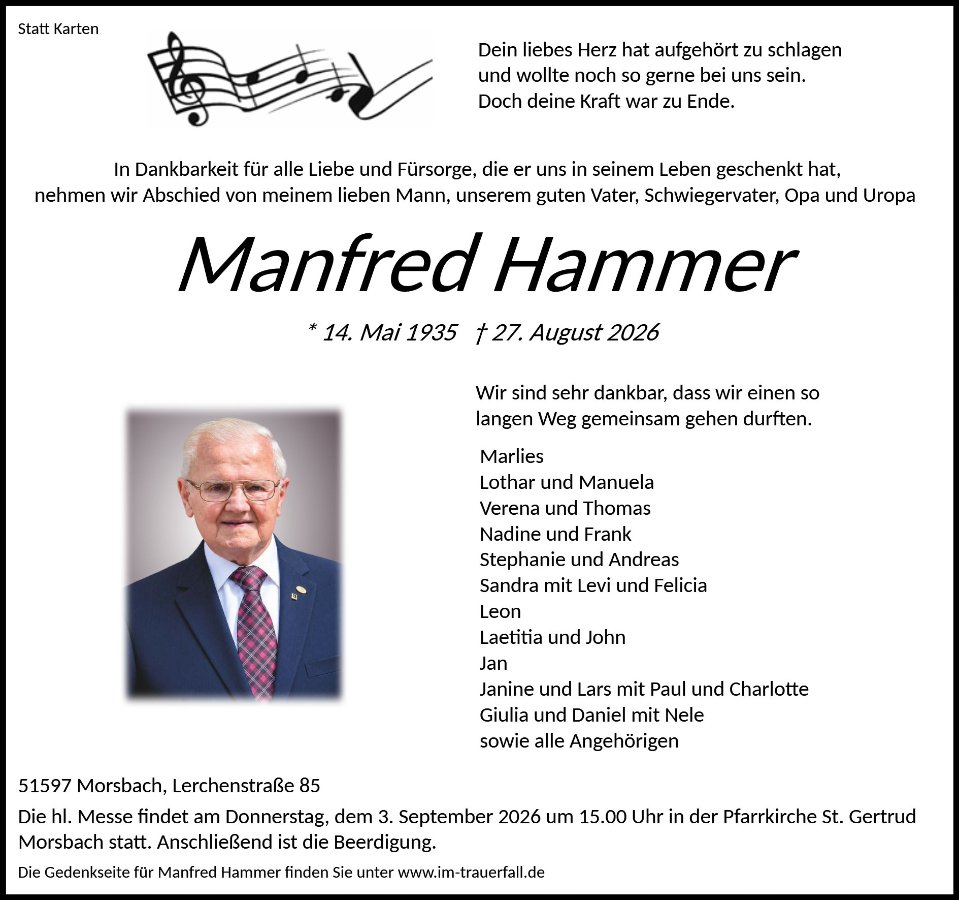 Statt Karten

Dein liebes Herz hat aufgehört zu schlagen
und wollte noch so gerne bei uns sein.
Doch deine Kraft war zu Ende.

In Dankbarkeit für alle Liebe und Fürsorge, die er uns in seinem Leben geschenkt hat, nehmen wir Abschied von meinem lieben Mann, unserem guten Vater, Schwiegervater, Opa und Uropa

Manfred Hammer

* 14. Mai 1935 † 27. August 2026

Wir sind sehr dankbar, dass wir einen so langen Weg gemeinsam gehen durften.

Marlies
Lothar und Manuela
Verena und Thomas
Nadine und Frank
Stephanie und Andreas
Sandra mit Levi und Felicia
Leon
Laetitia und John
Jan
Janine und Lars mit Paul und Charlotte
Giulia und Daniel mit Nele
sowie alle Angehörigen

51597 Morsbach, Lerchenstraße 85

Die hl. Messe findet am Donnerstag, dem 3. September 2026 um 15.00 Uhr in der Pfarrkirche St. Gertrud Morsbach statt. Anschließend ist die Beerdigung.

Die Gedenkseite für Manfred Hammer finden Sie unter www.im-trauerfall.de